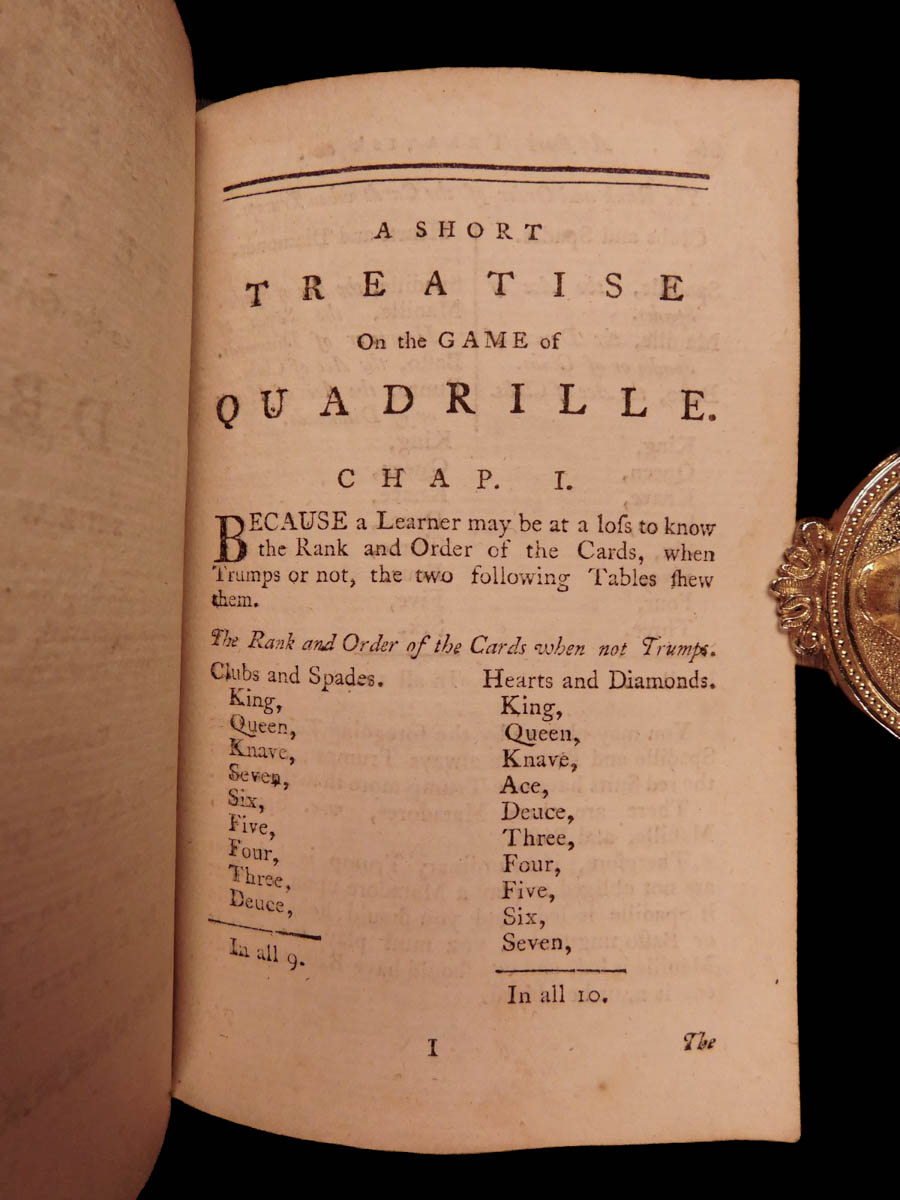 A SHORT

TREATISE

On the GAME of

QUADRILLE.

CHAP. I.

BECAUSE a Learner may be at a loſs to know the Rank and Order of the Cards, when Trumps or not, the two following Tables ſhew them.

The Rank and Order of the Cards when not Trumps.

Clubs and Spades.
King,
Queen,
Knave,
Seven,
Six,
Five,
Four,
Three,
Deuce,

In all 9.

Hearts and Diamonds.
King,
Queen,
Knave,
Ace,
Deuce,
Three,
Four,
Five,
Six,
Seven,

In all 10.

I

The